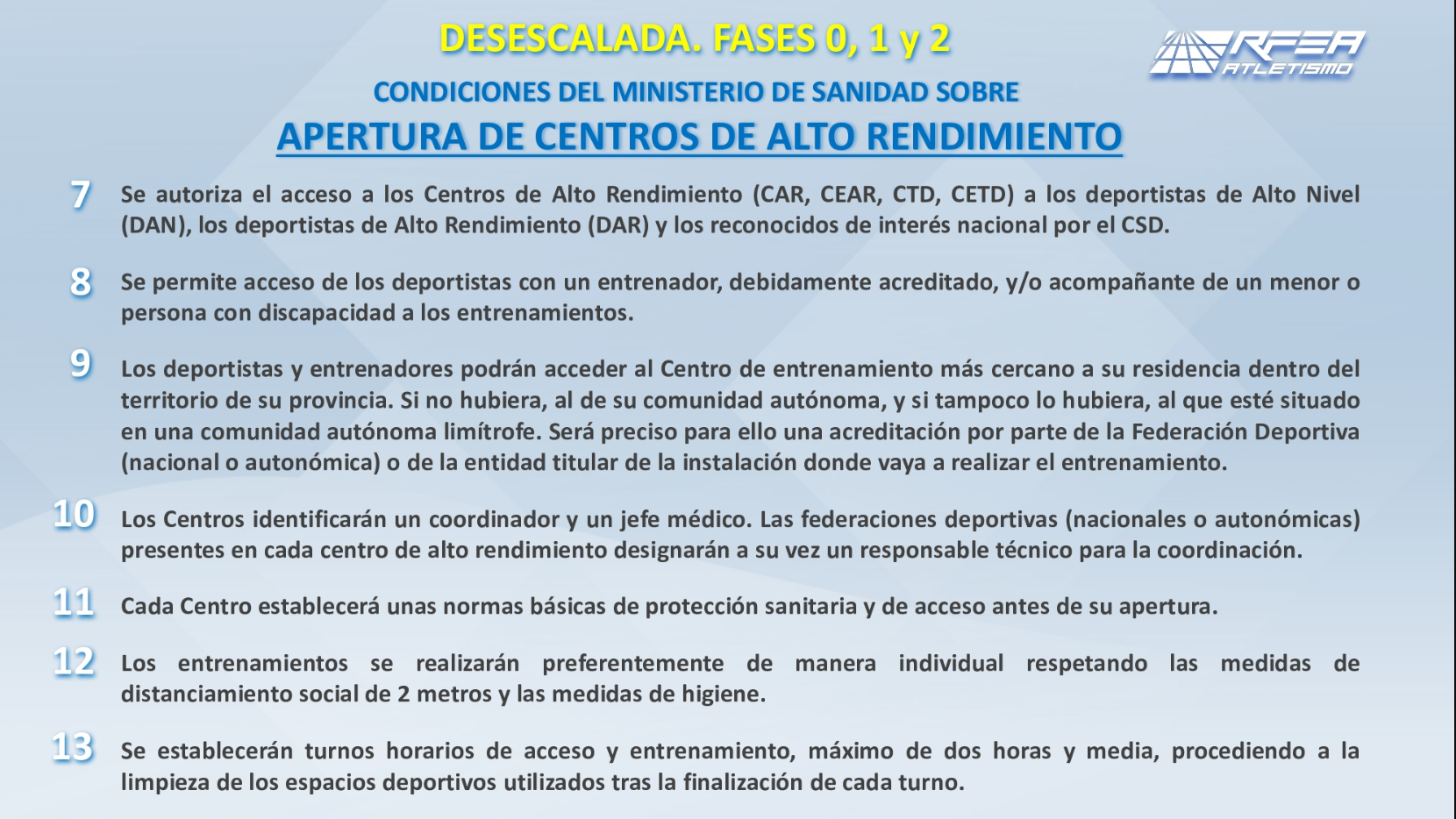 DESESCALADA. FASES 0, 1 y 2

RFEA ATLETISMO

CONDICIONES DEL MINISTERIO DE SANIDAD SOBRE

APERTURA DE CENTROS DE ALTO RENDIMIENTO

7 Se autoriza el acceso a los Centros de Alto Rendimiento (CAR, CEAR, CTD, CETD) a los deportistas de Alto Nivel (DAN), los deportistas de Alto Rendimiento (DAR) y los reconocidos de interés nacional por el CSD.

8 Se permite acceso de los deportistas con un entrenador, debidamente acreditado, y/o acompañante de un menor o persona con discapacidad a los entrenamientos.

9 Los deportistas y entrenadores podrán acceder al Centro de entrenamiento más cercano a su residencia dentro del territorio de su provincia. Si no hubiera, al de su comunidad autónoma, y si tampoco lo hubiera, al que esté situado en una comunidad autónoma limítrofe. Será preciso para ello una acreditación por parte de la Federación Deportiva (nacional o autonómica) o de la entidad titular de la instalación donde vaya a realizar el entrenamiento.

10 Los Centros identificarán un coordinador y un jefe médico. Las federaciones deportivas (nacionales o autonómicas) presentes en cada centro de alto rendimiento designarán a su vez un responsable técnico para la coordinación.

11 Cada Centro establecerá unas normas básicas de protección sanitaria y de acceso antes de su apertura.

12 Los entrenamientos se realizarán preferentemente de manera individual respetando las medidas de distanciamiento social de 2 metros y las medidas de higiene.

13 Se establecerán turnos horarios de acceso y entrenamiento, máximo de dos horas y media, procediendo a la limpieza de los espacios deportivos utilizados tras la finalización de cada turno.